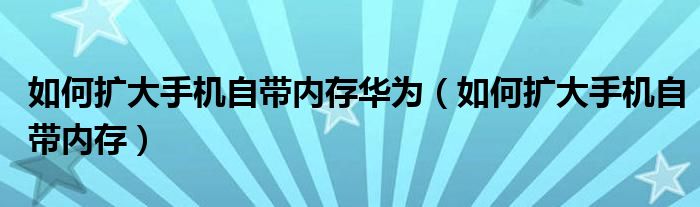 如何扩大手机自带内存华为（如何扩大手机自带内存）